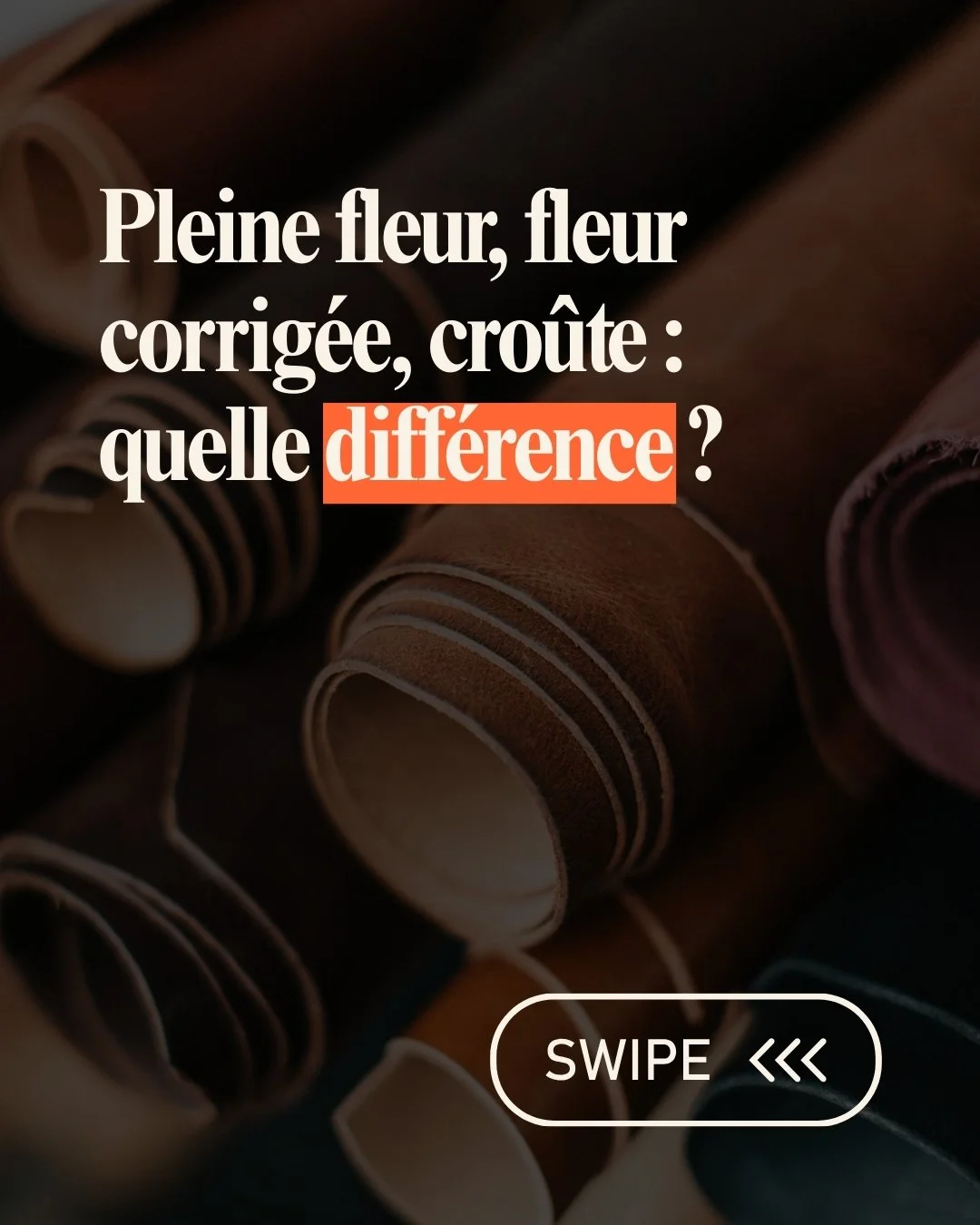 Pleine fleur, fleur corrigée, croûte : quelle différence ?

SWIPE <<<